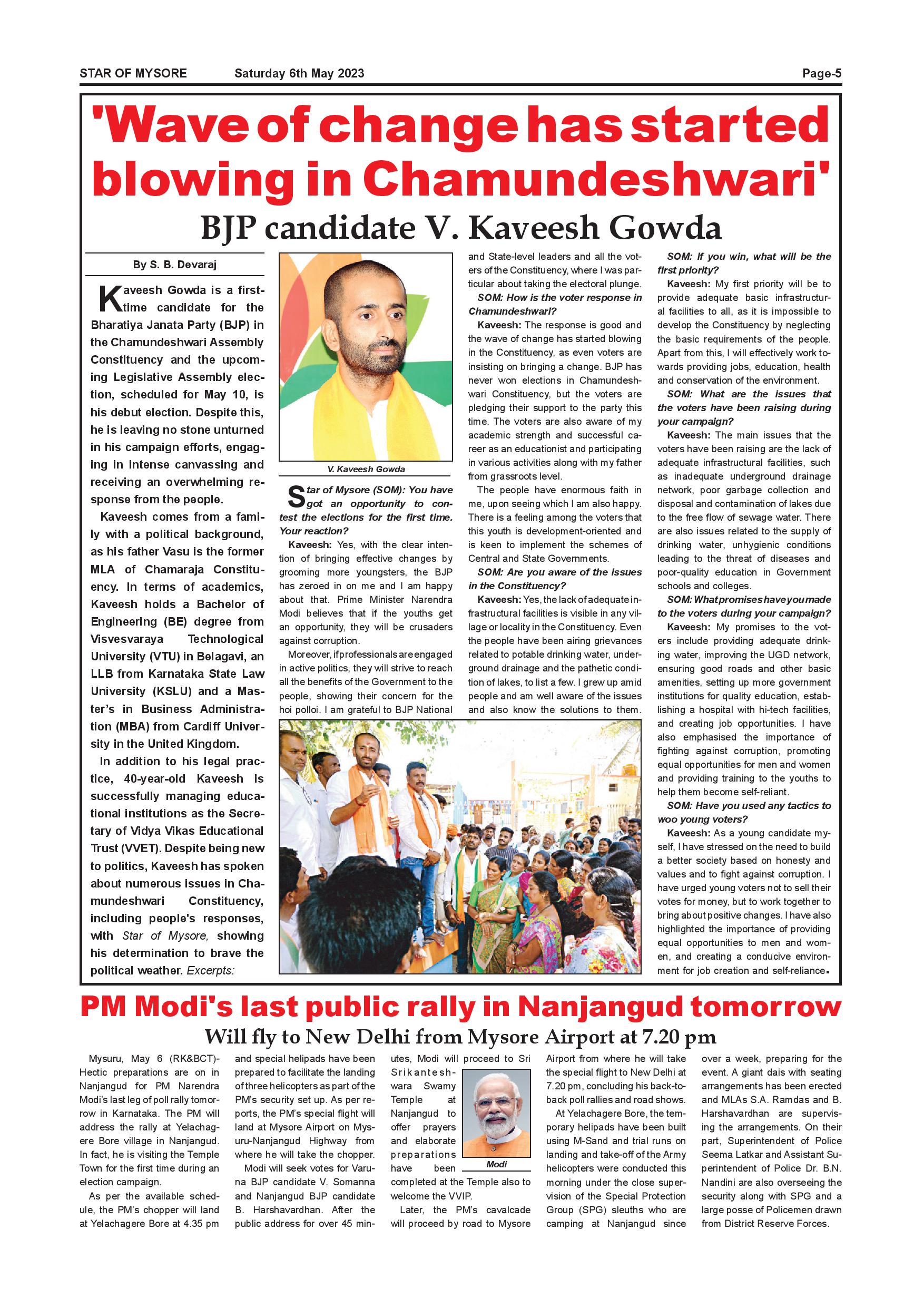 STAR OF MYSORE Saturday 6th May 2023 Page-5

'Wave of change has started blowing in Chamundeshwari'

BJP candidate V. Kaveesh Gowda

By S. B. Devaraj

Kaveesh Gowda is a first-time candidate for the Bharatiya Janata Party (BJP) in the Chamundeshwari Assembly Constituency and the upcoming Legislative Assembly election, scheduled for May 10, is his debut election. Despite this, he is leaving no stone unturned in his campaign efforts, engaging in intense canvassing and receiving an overwhelming response from the people.

Kaveesh comes from a family with a political background, as his father Vasu is the former MLA of Chamaraja Constituency. In terms of academics, Kaveesh holds a Bachelor of Engineering (BE) degree from Visvesvaraya Technological University (VTU) in Belagavi, an LLB from Karnataka State Law University (KSLU) and a Master's in Business Administration (MBA) from Cardiff University in the United Kingdom.

In addition to his legal practice, 40-year-old Kaveesh is successfully managing educational institutions as the Secretary of Vidya Vikas Educational Trust (VVET). Despite being new to politics, Kaveesh has spoken about numerous issues in Chamundeshwari Constituency, including people's responses, with Star of Mysore, showing his determination to brave the political weather. Excerpts:

V. Kaveesh Gowda

Star of Mysore (SOM): You have got an opportunity to contest the elections for the first time. Your reaction?

Kaveesh: Yes, with the clear intention of bringing effective changes by grooming more youngsters, the BJP has zeroed in on me and I am happy about that. Prime Minister Narendra Modi believes that if the youths get an opportunity, they will be crusaders against corruption.

Moreover, if professionals are engaged in active politics, they will strive to reach all the benefits of the Government to the people, showing their concern for the hoi polloi. I am grateful to BJP National and State-level leaders and all the voters of the Constituency, where I was particular about taking the electoral plunge.

SOM: How is the voter response in Chamundeshwari?

Kaveesh: The response is good and the wave of change has started blowing in the Constituency, as even voters are insisting on bringing a change. BJP has never won elections in Chamundeshwari Constituency, but the voters are pledging their support to the party this time. The voters are also aware of my academic strength and successful career as an educationist and participating in various activities along with my father from grassroots level.

The people have enormous faith in me, upon seeing which I am also happy. There is a feeling among the voters that this youth is development-oriented and is keen to implement the schemes of Central and State Governments.

SOM: Are you aware of the issues in the Constituency?

Kaveesh: Yes, the lack of adequate infrastructural facilities is visible in any village or locality in the Constituency. Even the people have been airing grievances related to potable drinking water, underground drainage and the pathetic condition of lakes, to list a few. I grew up amid people and am well aware of the issues and also know the solutions to them.

SOM: If you win, what will be the first priority?

Kaveesh: My first priority will be to provide adequate basic infrastructural facilities to all, as it is impossible to develop the Constituency by neglecting the basic requirements of the people. Apart from this, I will effectively work towards providing jobs, education, health and conservation of the environment.

SOM: What are the issues that the voters have been raising during your campaign?

Kaveesh: The main issues that the voters have been raising are the lack of adequate infrastructural facilities, such as inadequate underground drainage network, poor garbage collection and disposal and contamination of lakes due to the free flow of sewage water. There are also issues related to the supply of drinking water, unhygienic conditions leading to the threat of diseases and poor-quality education in Government schools and colleges.

SOM: What promises have you made to the voters during your campaign?

Kaveesh: My promises to the voters include providing adequate drinking water, improving the UGD network, ensuring good roads and other basic amenities, setting up more government institutions for quality education, establishing a hospital with hi-tech facilities, and creating job opportunities. I have also emphasised the importance of fighting against corruption, promoting equal opportunities for men and women and providing training to the youths to help them become self-reliant.

SOM: Have you used any tactics to woo young voters?

Kaveesh: As a young candidate myself, I have stressed on the need to build a better society based on honesty and values and to fight against corruption. I have urged young voters not to sell their votes for money, but to work together to bring about positive changes. I have also highlighted the importance of providing equal opportunities to men and women, and creating a conducive environment for job creation and self-reliance.

PM Modi's last public rally in Nanjangud tomorrow

Will fly to New Delhi from Mysore Airport at 7.20 pm

Mysuru, May 6 (RK&BCT)- Hectic preparations are on in Nanjangud for PM Narendra Modi's last leg of poll rally tomorrow in Karnataka. The PM will address the rally at Yelachagere Bore village in Nanjangud. In fact, he is visiting the Temple Town for the first time during an election campaign.

As per the available schedule, the PM's chopper will land at Yelachagere Bore at 4.35 pm and special helipads have been prepared to facilitate the landing of three helicopters as part of the PM's security set up. As per reports, the PM's special flight will land at Mysore Airport on Mysuru-Nanjangud Highway from where he will take the chopper.

Modi will seek votes for Varuna BJP candidate V. Somanna and Nanjangud BJP candidate B. Harshavardhan. After the public address for over 45 minutes, Modi will proceed to Sri Srikanteshwara Swamy Temple at Nanjangud to offer prayers and elaborate preparations have been completed at the Temple also to welcome the VVIP.

Modi

Later, the PM's cavalcade will proceed by road to Mysore Airport from where he will take the special flight to New Delhi at 7.20 pm, concluding his back-to-back poll rallies and road shows.

At Yelachagere Bore, the temporary helipads have been built using M-Sand and trial runs on landing and take-off of the Army helicopters were conducted this morning under the close supervision of the Special Protection Group (SPG) sleuths who are camping at Nanjangud since over a week, preparing for the event. A giant dais with seating arrangements has been erected and MLAs S.A. Ramdas and B. Harshavardhan are supervising the arrangements. On their part, Superintendent of Police Seema Latkar and Assistant Superintendent of Police Dr. B.N. Nandini are also overseeing the security along with SPG and a large posse of Policemen drawn from District Reserve Forces.